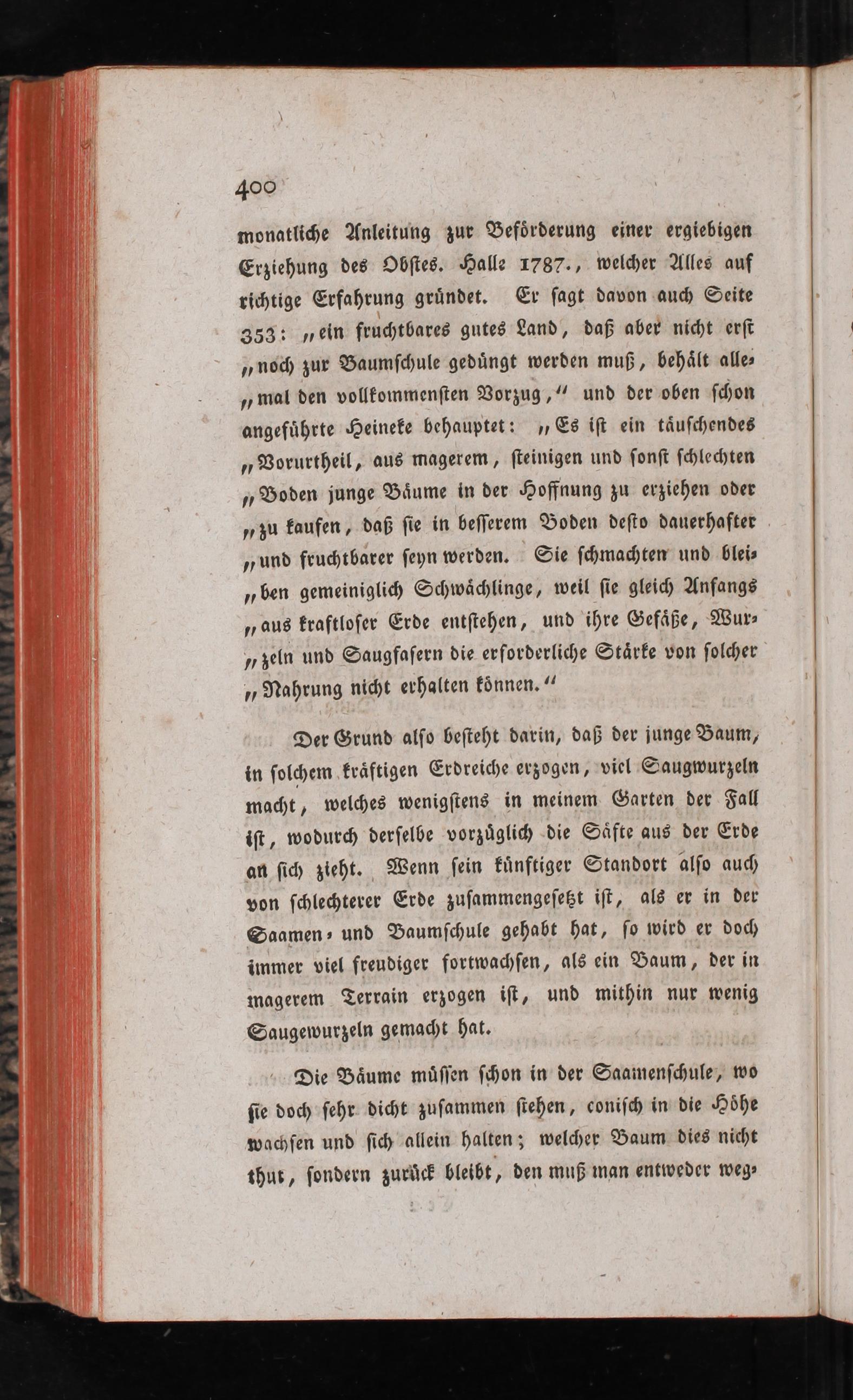 400

monatliche Anleitung zur Beförderung einer ergiebigen Erziehung des Obstes. Halle 1787., welcher Alles auf richtige Erfahrung gründet. Er sagt davon auch Seite 353: „ein fruchtbares gutes Land, daß aber nicht erst „noch zur Baumschule gedüngt werden muß, behält alle„mal den vollkommensten Vorzug,“ und der oben schon angeführte Heineke behauptet: „Es ist ein täuschendes „Vorurtheil, aus magerem, steinigen und sonst schlechten „Boden junge Bäume in der Hoffnung zu erziehen oder „zu kaufen, daß sie in besserem Boden desto dauerhafter „und fruchtbarer seyn werden. Sie schmachten und blei„ben gemeiniglich Schwächlinge, weil sie gleich Anfangs „aus kraftloser Erde entstehen, und ihre Gefäße, Wur„zeln und Saugfasern die erforderliche Stärke von solcher „Nahrung nicht erhalten können.“

Der Grund also besteht darin, daß der junge Baum, in solchem kräftigen Erdreiche erzogen, viel Saugwurzeln macht, welches wenigstens in meinem Garten der Fall ist, wodurch derselbe vorzüglich die Säfte aus der Erde an sich zieht. Wenn sein künftiger Standort also auch von schlechterer Erde zusammengesetzt ist, als er in der Saamen- und Baumschule gehabt hat, so wird er doch immer viel freudiger fortwachsen, als ein Baum, der in magerem Terrain erzogen ist, und mithin nur wenig Saugewurzeln gemacht hat.

Die Bäume müssen schon in der Saamenschule, wo sie doch sehr dicht zusammen stehen, conisch in die Höhe wachsen und sich allein halten; welcher Baum dies nicht thut, sondern zurück bleibt, den muß man entweder weg-